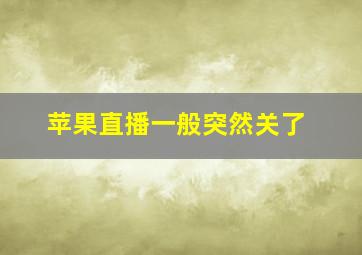 苹果直播一般突然关了